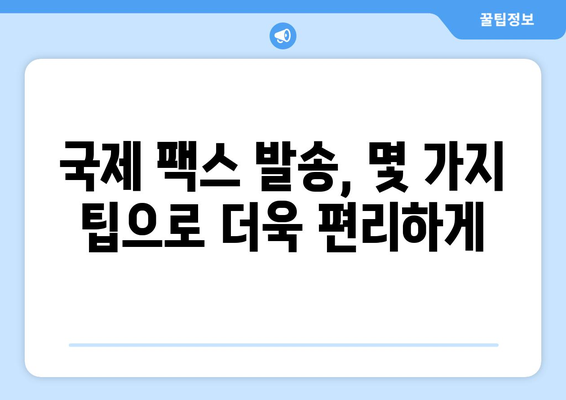 꿀팁정보

국제 팩스 발송, 몇 가지 팁으로 더욱 편리하게